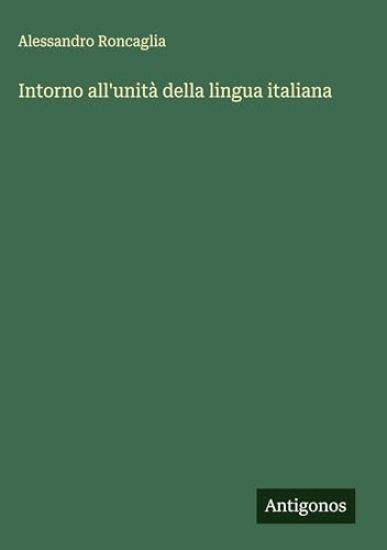 Alessandro Roncaglia

Intorno all'unità della lingua italiana

Antigonos